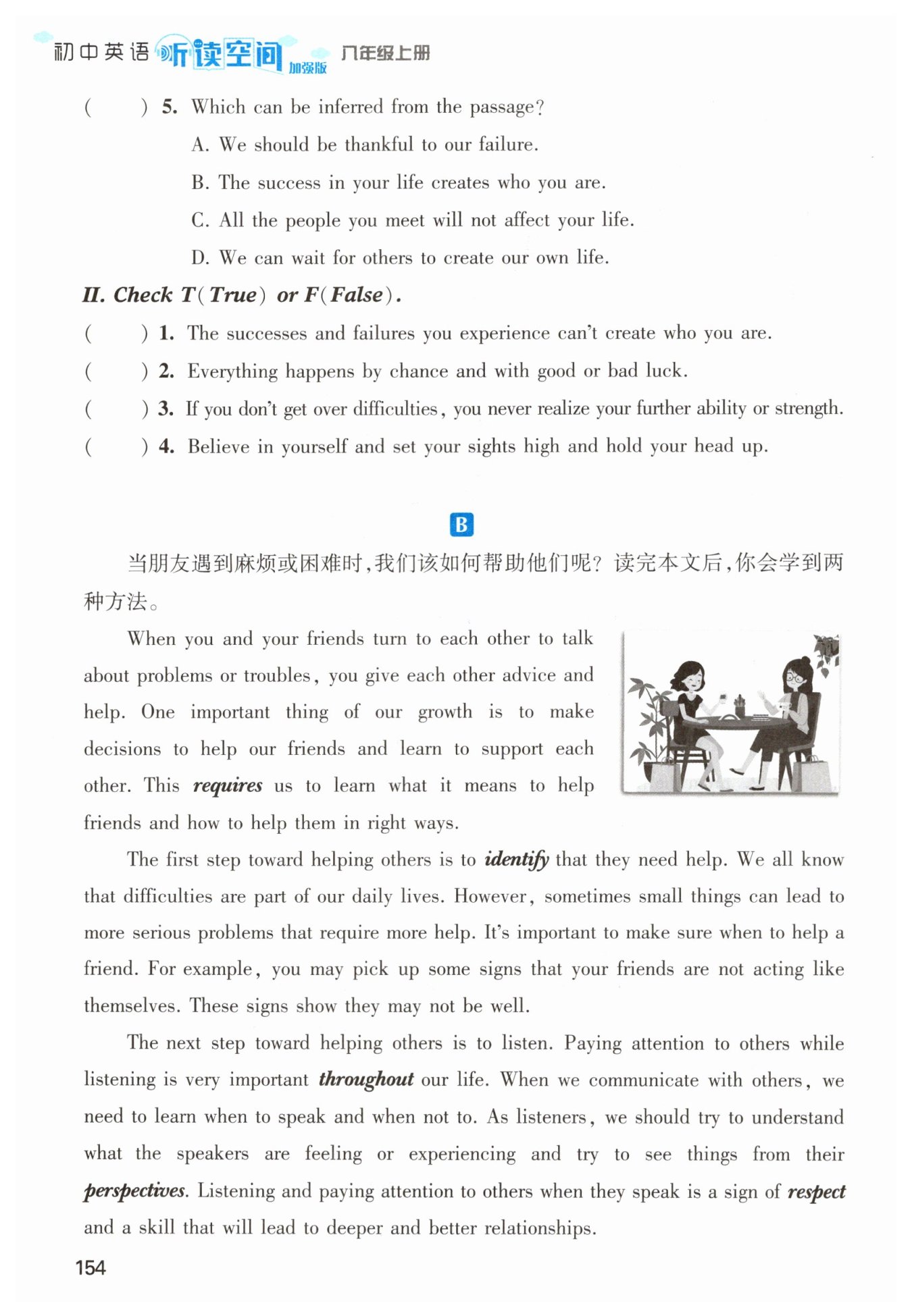 初中英语 听读空间 加强版 八年级上册

(　　) 5. Which can be inferred from the passage?

A. We should be thankful to our failure.

B. The success in your life creates who you are.

C. All the people you meet will not affect your life.

D. We can wait for others to create our own life.

II. Check T(True) or F(False).

(　　) 1. The successes and failures you experience can't create who you are.

(　　) 2. Everything happens by chance and with good or bad luck.

(　　) 3. If you don't get over difficulties, you never realize your further ability or strength.

(　　) 4. Believe in yourself and set your sights high and hold your head up.

B

当朋友遇到麻烦或困难时,我们该如何帮助他们呢? 读完本文后,你会学到两种方法。

When you and your friends turn to each other to talk about problems or troubles, you give each other advice and help. One important thing of our growth is to make decisions to help our friends and learn to support each other. This requires us to learn what it means to help friends and how to help them in right ways.

The first step toward helping others is to identify that they need help. We all know that difficulties are part of our daily lives. However, sometimes small things can lead to more serious problems that require more help. It's important to make sure when to help a friend. For example, you may pick up some signs that your friends are not acting like themselves. These signs show they may not be well.

The next step toward helping others is to listen. Paying attention to others while listening is very important throughout our life. When we communicate with others, we need to learn when to speak and when not to. As listeners, we should try to understand what the speakers are feeling or experiencing and try to see things from their perspectives. Listening and paying attention to others when they speak is a sign of respect and a skill that will lead to deeper and better relationships.

154